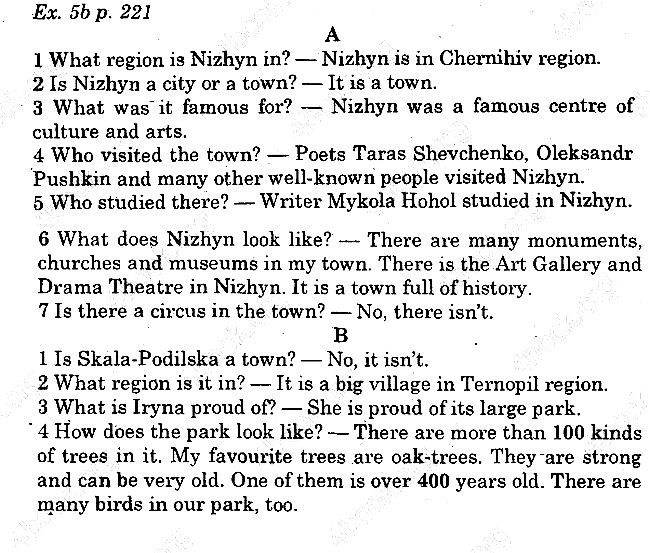 Ex. 5b p. 221

A

1 What region is Nizhyn in? — Nizhyn is in Chernihiv region.
2 Is Nizhyn a city or a town? — It is a town.
3 What was it famous for? — Nizhyn was a famous centre of culture and arts.
4 Who visited the town? — Poets Taras Shevchenko, Oleksandr Pushkin and many other well-known people visited Nizhyn.
5 Who studied there? — Writer Mykola Hohol studied in Nizhyn.

6 What does Nizhyn look like? — There are many monuments, churches and museums in my town. There is the Art Gallery and Drama Theatre in Nizhyn. It is a town full of history.
7 Is there a circus in the town? — No, there isn't.

B

1 Is Skala-Podilska a town? — No, it isn't.
2 What region is it in? — It is a big village in Ternopil region.
3 What is Iryna proud of? — She is proud of its large park.
4 How does the park look like? — There are more than 100 kinds of trees in it. My favourite trees are oak-trees. They are strong and can be very old. One of them is over 400 years old. There are many birds in our park, too.